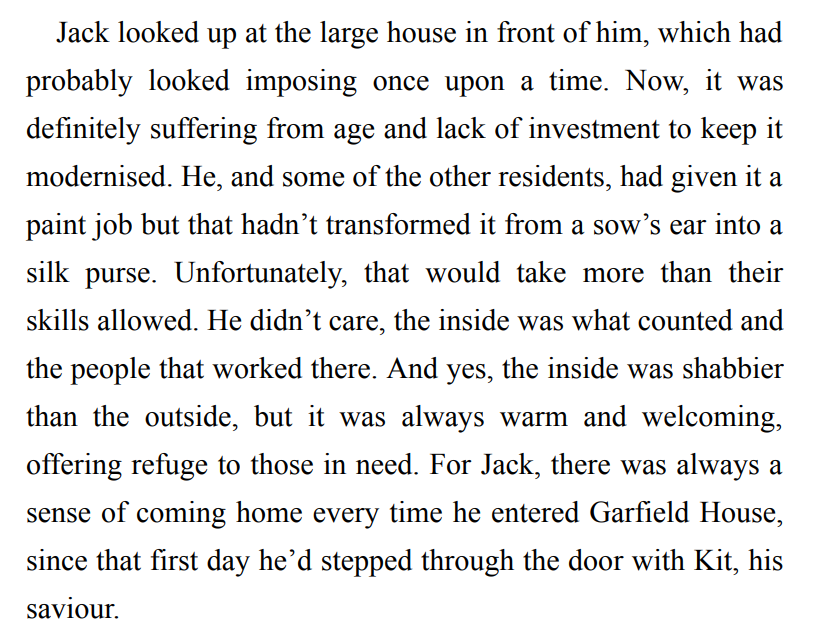 Jack looked up at the large house in front of him, which had probably looked imposing once upon a time. Now, it was definitely suffering from age and lack of investment to keep it modernised. He, and some of the other residents, had given it a paint job but that hadn’t transformed it from a sow’s ear into a silk purse. Unfortunately, that would take more than their skills allowed. He didn’t care, the inside was what counted and the people that worked there. And yes, the inside was shabbier than the outside, but it was always warm and welcoming, offering refuge to those in need. For Jack, there was always a sense of coming home every time he entered Garfield House, since that first day he’d stepped through the door with Kit, his saviour.